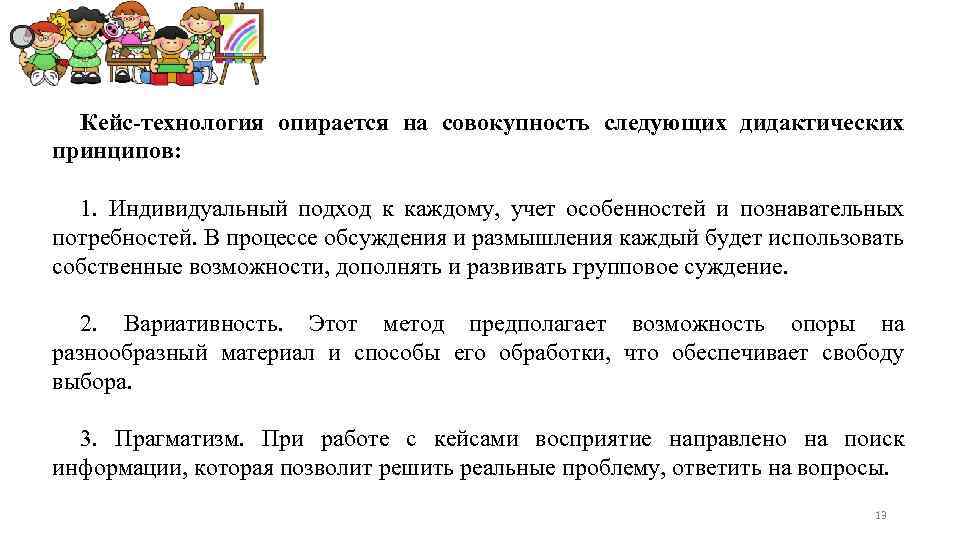 Кейс-технология опирается на совокупность следующих дидактических принципов:

1. Индивидуальный подход к каждому, учет особенностей и познавательных потребностей. В процессе обсуждения и размышления каждый будет использовать собственные возможности, дополнять и развивать групповое суждение.

2. Вариативность. Этот метод предполагает возможность опоры на разнообразный материал и способы его обработки, что обеспечивает свободу выбора.

3. Прагматизм. При работе с кейсами восприятие направлено на поиск информации, которая позволит решить реальные проблему, ответить на вопросы.

13